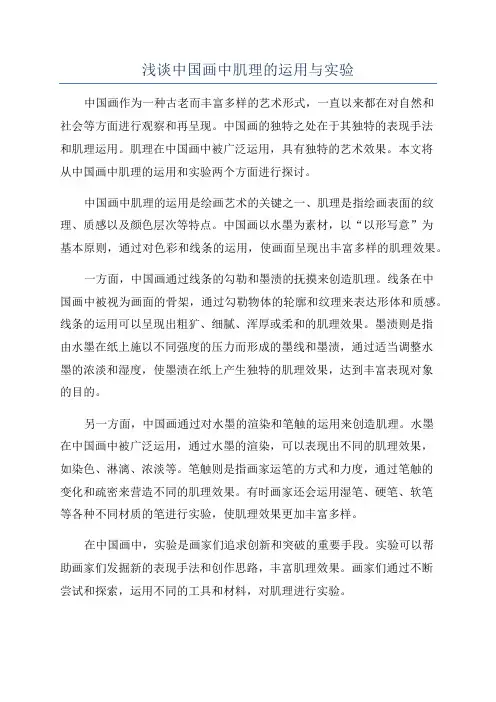 浅谈中国画中肌理的运用与实验

中国画作为一种古老而丰富多样的艺术形式，一直以来都在对自然和社会等方面进行观察和再呈现。中国画的独特之处在于其独特的表现手法和肌理运用。肌理在中国画中被广泛运用，具有独特的艺术效果。本文将从中国画中肌理的运用和实验两个方面进行探讨。

中国画中肌理的运用是绘画艺术的关键之一、肌理是指绘画表面的纹理、质感以及颜色层次等特点。中国画以水墨为素材，以“以形写意”为基本原则，通过对色彩和线条的运用，使画面呈现出丰富多样的肌理效果。

一方面，中国画通过线条的勾勒和墨渍的抚摸来创造肌理。线条在中国画中被视为画面的骨架，通过勾勒物体的轮廓和纹理来表达形体和质感。线条的运用可以呈现出粗犷、细腻、浑厚或柔和的肌理效果。墨渍则是指由水墨在纸上施以不同强度的压力而形成的墨线和墨渍，通过适当调整水墨的浓淡和湿度，使墨渍在纸上产生独特的肌理效果，达到丰富表现对象的目的。

另一方面，中国画通过对水墨的渲染和笔触的运用来创造肌理。水墨在中国画中被广泛运用，通过水墨的渲染，可以表现出不同的肌理效果，如染色、淋漓、浓淡等。笔触则是指画家运笔的方式和力度，通过笔触的变化和疏密来营造不同的肌理效果。有时画家还会运用湿笔、硬笔、软笔等各种不同材质的笔进行实验，使肌理效果更加丰富多样。

在中国画中，实验是画家们追求创新和突破的重要手段。实验可以帮助画家们发掘新的表现手法和创作思路，丰富肌理效果。画家们通过不断尝试和探索，运用不同的工具和材料，对肌理进行实验。